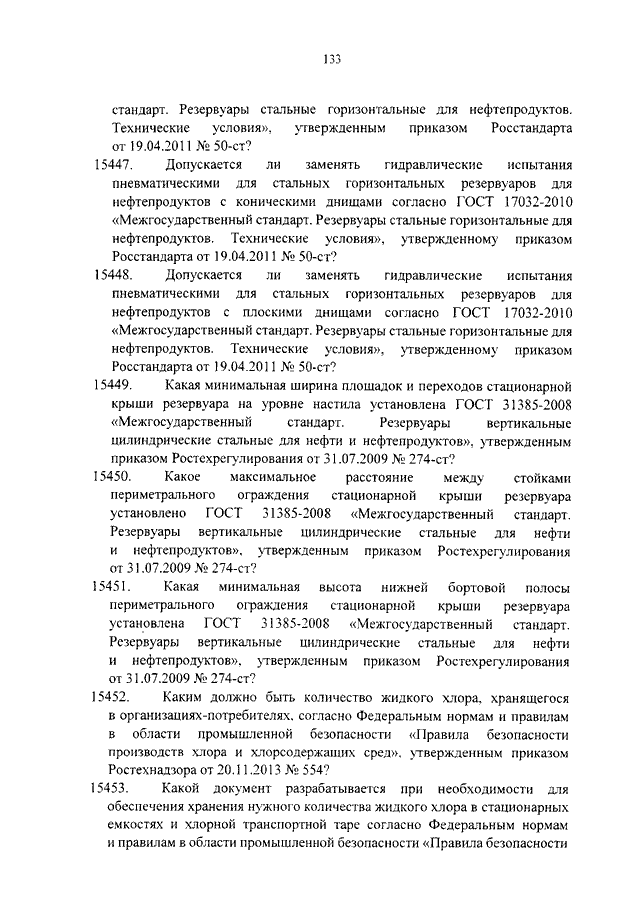 133

стандарт. Резервуары стальные горизонтальные для нефтепродуктов. Технические условия», утвержденным приказом Росстандарта от 19.04.2011 № 50-ст?

15447. Допускается ли заменять гидравлические испытания пневматическими для стальных горизонтальных резервуаров для нефтепродуктов с коническими днищами согласно ГОСТ 17032-2010 «Межгосударственный стандарт. Резервуары стальные горизонтальные для нефтепродуктов. Технические условия», утвержденному приказом Росстандарта от 19.04.2011 № 50-ст?

15448. Допускается ли заменять гидравлические испытания пневматическими для стальных горизонтальных резервуаров для нефтепродуктов с плоскими днищами согласно ГОСТ 17032-2010 «Межгосударственный стандарт. Резервуары стальные горизонтальные для нефтепродуктов. Технические условия», утвержденному приказом Росстандарта от 19.04.2011 № 50-ст?

15449. Какая минимальная ширина площадок и переходов стационарной крыши резервуара на уровне настила установлена ГОСТ 31385-2008 «Межгосударственный стандарт. Резервуары вертикальные цилиндрические стальные для нефти и нефтепродуктов», утвержденным приказом Ростехрегулирования от 31.07.2009 № 274-ст?

15450. Какое максимальное расстояние между стойками периметрального ограждения стационарной крыши резервуара установлено ГОСТ 31385-2008 «Межгосударственный стандарт. Резервуары вертикальные цилиндрические стальные для нефти и нефтепродуктов», утвержденным приказом Ростехрегулирования от 31.07.2009 № 274-ст?

15451. Какая минимальная высота нижней бортовой полосы периметрального ограждения стационарной крыши резервуара установлена ГОСТ 31385-2008 «Межгосударственный стандарт. Резервуары вертикальные цилиндрические стальные для нефти и нефтепродуктов», утвержденным приказом Ростехрегулирования от 31.07.2009 № 274-ст?

15452. Каким должно быть количество жидкого хлора, хранящегося в организациях-потребителях, согласно Федеральным нормам и правилам в области промышленной безопасности «Правила безопасности производств хлора и хлорсодержащих сред», утвержденным приказом Ростехнадзора от 20.11.2013 № 554?

15453. Какой документ разрабатывается при необходимости для обеспечения хранения нужного количества жидкого хлора в стационарных емкостях и хлорной транспортной таре согласно Федеральным нормам и правилам в области промышленной безопасности «Правила безопасности